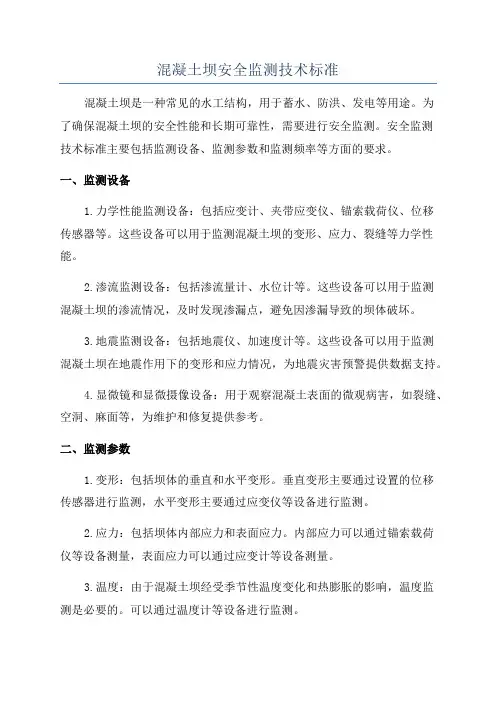 混凝土坝安全监测技术标准

混凝土坝是一种常见的水工结构，用于蓄水、防洪、发电等用途。为了确保混凝土坝的安全性能和长期可靠性，需要进行安全监测。安全监测技术标准主要包括监测设备、监测参数和监测频率等方面的要求。

一、监测设备

1.力学性能监测设备：包括应变计、夹带应变仪、锚索载荷仪、位移传感器等。这些设备可以用于监测混凝土坝的变形、应力、裂缝等力学性能。

2.渗流监测设备：包括渗流量计、水位计等。这些设备可以用于监测混凝土坝的渗流情况，及时发现渗漏点，避免因渗漏导致的坝体破坏。

3.地震监测设备：包括地震仪、加速度计等。这些设备可以用于监测混凝土坝在地震作用下的变形和应力情况，为地震灾害预警提供数据支持。

4.显微镜和显微摄像设备：用于观察混凝土表面的微观病害，如裂缝、空洞、麻面等，为维护和修复提供参考。

二、监测参数

1.变形：包括坝体的垂直和水平变形。垂直变形主要通过设置的位移传感器进行监测，水平变形主要通过应变仪等设备进行监测。

2.应力：包括坝体内部应力和表面应力。内部应力可以通过锚索载荷仪等设备测量，表面应力可以通过应变计等设备测量。

3.温度：由于混凝土坝经受季节性温度变化和热膨胀的影响，温度监测是必要的。可以通过温度计等设备进行监测。